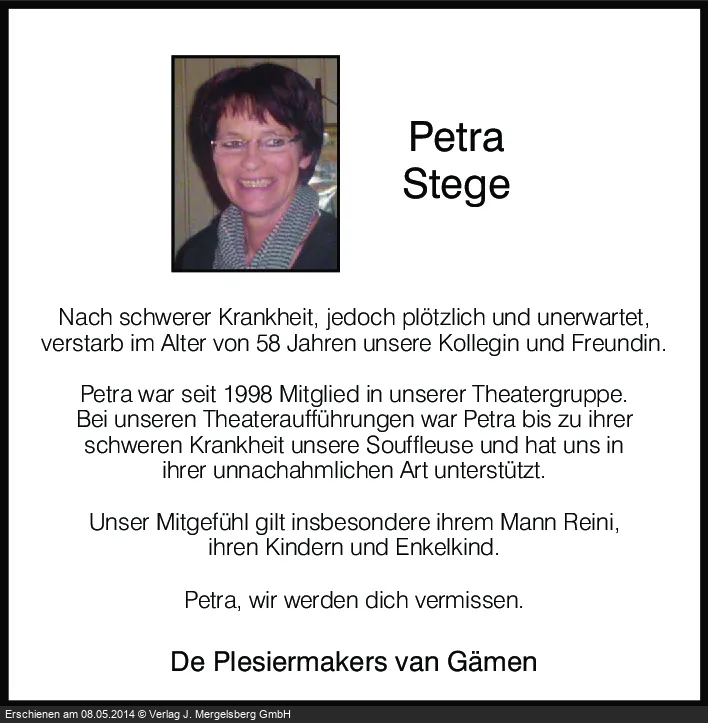 Petra
Stege

Nach schwerer Krankheit, jedoch plötzlich und unerwartet, verstarb im Alter von 58 Jahren unsere Kollegin und Freundin.

Petra war seit 1998 Mitglied in unserer Theatergruppe. Bei unseren Theateraufführungen war Petra bis zu ihrer schweren Krankheit unsere Souffleuse und hat uns in ihrer unnachahmlichen Art unterstützt.

Unser Mitgefühl gilt insbesondere ihrem Mann Reini, ihren Kindern und Enkelkind.

Petra, wir werden dich vermissen.

De Plesiermakers van Gämen

Erschienen am 08.05.2014 © Verlag J. Mergelsberg GmbH